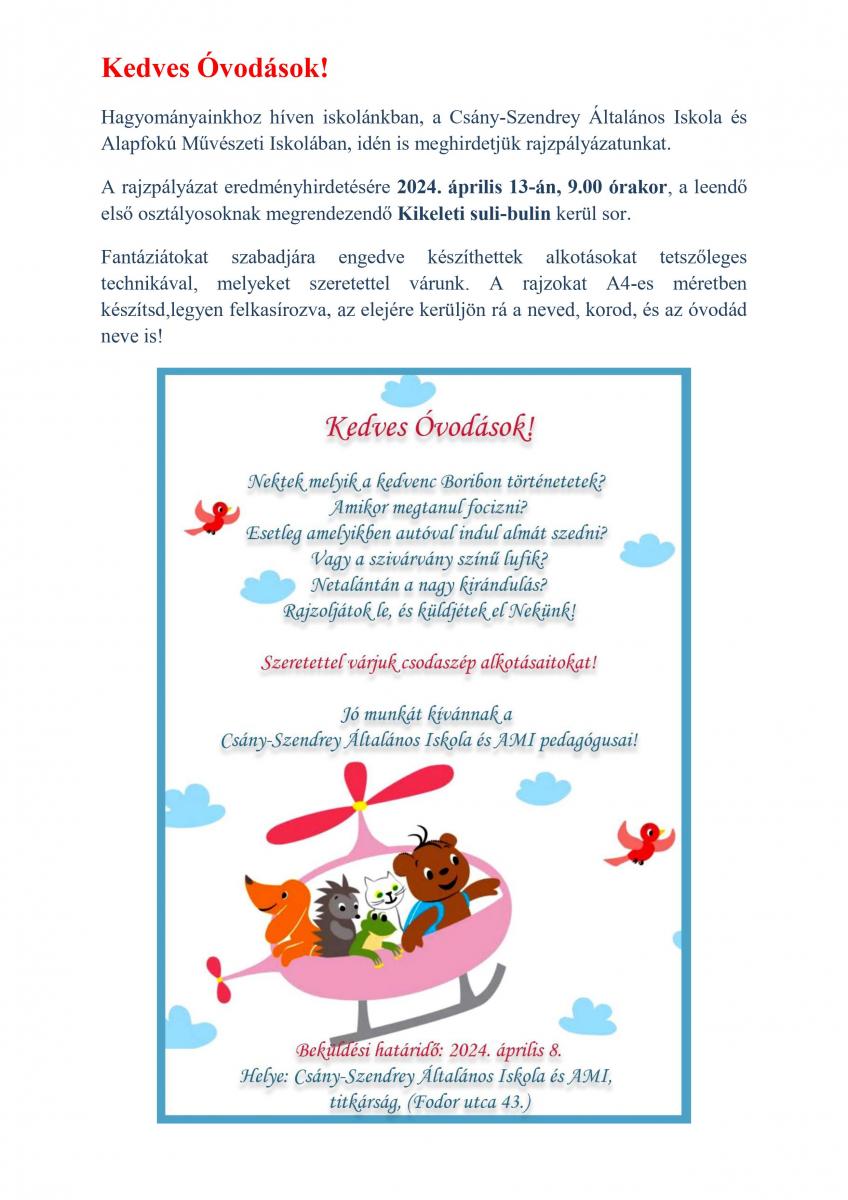 Kedves Óvodások!

Hagyományainkhoz híven iskolánkban, a Csány-Szendrey Általános Iskola és Alapfokú Művészeti Iskolában, idén is meghirdetjük rajzpályázatunkat.

A rajzpályázat eredményhirdetésére 2024. április 13-án, 9.00 órakor, a leendő első osztályosoknak megrendezendő Kikeleti suli-bulin kerül sor.

Fantáziátokat szabadjára engedve készíthettek alkotásokat tetszőleges technikával, melyeket szeretettel várunk. A rajzokat A4-es méretben készítsd,legyen felkasírozva, az elejére kerüljön rá a neved, korod, és az óvodád neve is!

Kedves Óvodások!

Nektek melyik a kedvenc Boribon történetetek?
Amikor megtanul focizni?
Esetleg amelyikben autóval indul almát szedni?
Vagy a szivárvány színű lufik?
Netalántán a nagy kirándulás?
Rajzoljátok le, és küldjétek el Nekünk!

Szeretettel várjuk csodaszép alkotásaitokat!

Jó munkát kívánnak a
Csány-Szendrey Általános Iskola és AMI pedagógusai!

Beküldési határidő: 2024. április 8.
Helye: Csány-Szendrey Általános Iskola és AMI,
titkárság, (Fodor utca 43.)